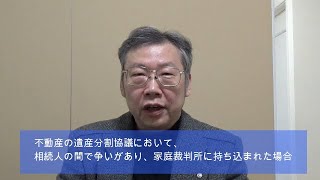 不動産の遺産分割協議において、
相続人の間で争いがあり、家庭裁判所に持ち込まれた場合